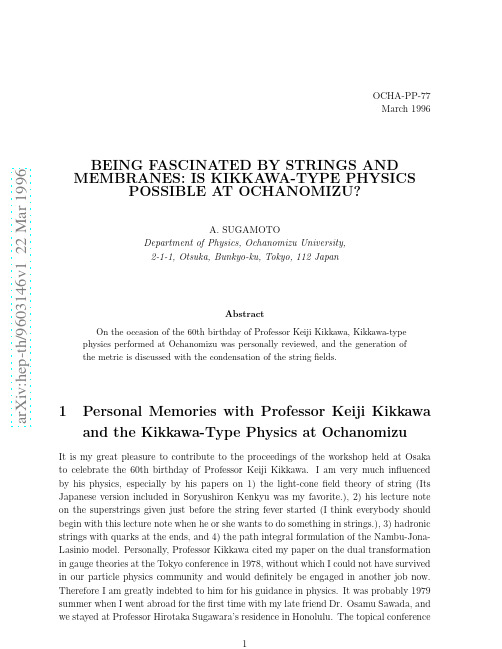 arXiv:hep-th/9603146v1 22 Mar 1996

OCHA-PP-77
March 1996

BEING FASCINATED BY STRINGS AND MEMBRANES: IS KIKKAWA-TYPE PHYSICS POSSIBLE AT OCHANOMIZU?

A. SUGAMOTO
Department of Physics, Ochanomizu University,
2-1-1, Otsuka, Bunkyo-ku, Tokyo, 112 Japan

Abstract

On the occasion of the 60th birthday of Professor Keiji Kikkawa, Kikkawa-type physics performed at Ochanomizu was personally reviewed, and the generation of the metric is discussed with the condensation of the string fields.

1 Personal Memories with Professor Keiji Kikkawa and the Kikkawa-Type Physics at Ochanomizu

It is my great pleasure to contribute to the proceedings of the workshop held at Osaka to celebrate the 60th birthday of Professor Keiji Kikkawa. I am very much influenced by his physics, especially by his papers on 1) the light-cone field theory of string (Its Japanese version included in Soryushiron Kenkyu was my favorite.), 2) his lecture note on the superstrings given just before the string fever started (I think everybody should begin with this lecture note when he or she wants to do something in strings.), 3) hadronic strings with quarks at the ends, and 4) the path integral formulation of the Nambu-Jona-Lasinio model. Personally, Professor Kikkawa cited my paper on the dual transformation in gauge theories at the Tokyo conference in 1978, without which I could not have survived in our particle physics community and would definitely be engaged in another job now. Therefore I am greatly indebted to him for his guidance in physics. It was probably 1979 summer when I went abroad for the first time with my late friend Dr. Osamu Sawada, and we stayed at Professor Hirotaka Sugawara's residence in Honolulu. The topical conference

1